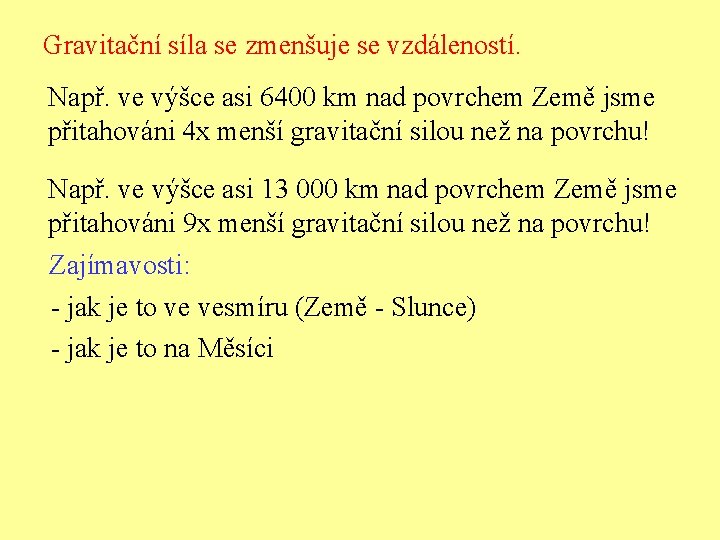 Gravitační síla se zmenšuje se vzdáleností.

Např. ve výšce asi 6400 km nad povrchem Země jsme přitahováni 4x menší gravitační silou než na povrchu!

Např. ve výšce asi 13 000 km nad povrchem Země jsme přitahováni 9x menší gravitační silou než na povrchu!

Zajímavosti:

- jak je to ve vesmíru (Země - Slunce)

- jak je to na Měsíci